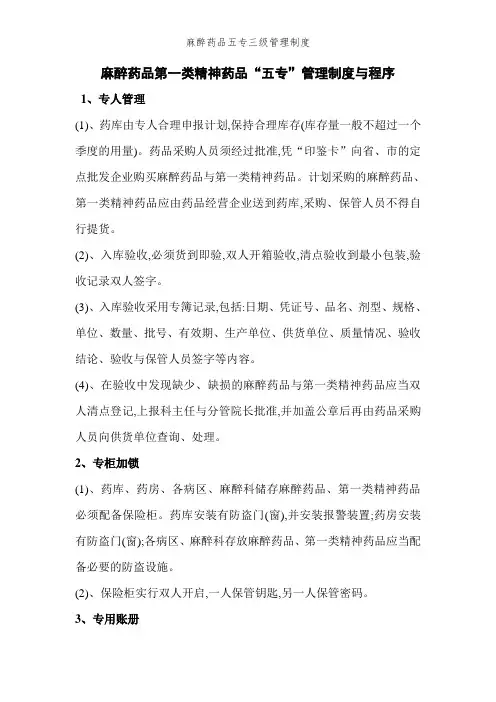 麻醉药品五专三级管理制度

麻醉药品第一类精神药品“五专”管理制度与程序

1、专人管理

(1)、药库由专人合理申报计划,保持合理库存(库存量一般不超过一个季度的用量)。药品采购人员须经过批准,凭“印鉴卡”向省、市的定点批发企业购买麻醉药品与第一类精神药品。计划采购的麻醉药品、第一类精神药品应由药品经营企业送到药库,采购、保管人员不得自行提货。

(2)、入库验收,必须货到即验,双人开箱验收,清点验收到最小包装,验收记录双人签字。

(3)、入库验收采用专簿记录,包括:日期、凭证号、品名、剂型、规格、单位、数量、批号、有效期、生产单位、供货单位、质量情况、验收结论、验收与保管人员签字等内容。

(4)、在验收中发现缺少、缺损的麻醉药品与第一类精神药品应当双人清点登记,上报科主任与分管院长批准,并加盖公章后再由药品采购人员向供货单位查询、处理。

2、专柜加锁

(1)、药库、药房、各病区、麻醉科储存麻醉药品、第一类精神药品必须配备保险柜。药库安装有防盗门(窗),并安装报警装置;药房安装有防盗门(窗);各病区、麻醉科存放麻醉药品、第一类精神药品应当配备必要的防盗设施。

(2)、保险柜实行双人开启,一人保管钥匙,另一人保管密码。

3、专用账册